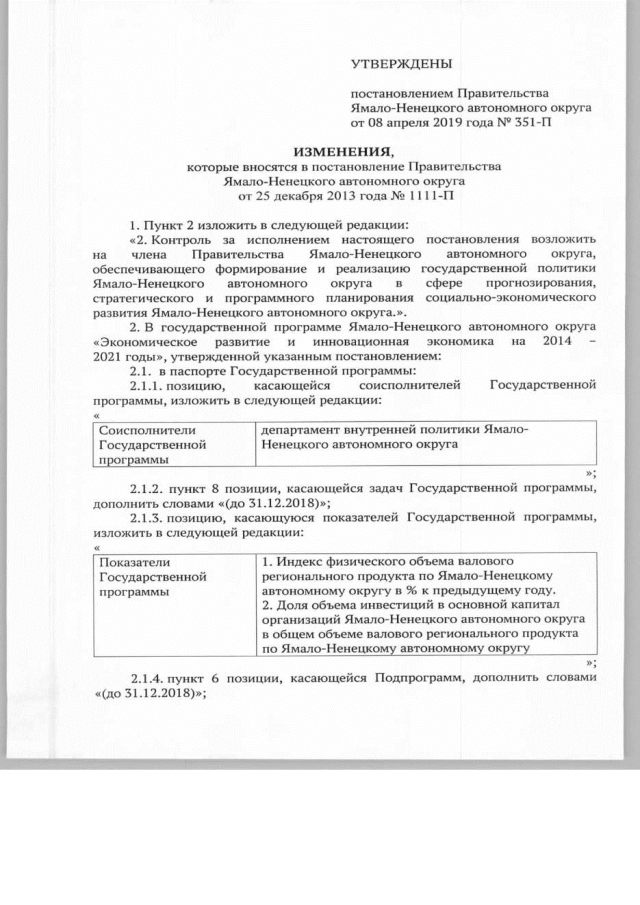 УТВЕРЖДЕНЫ

постановлением Правительства Ямало-Ненецкого автономного округа от 08 апреля 2019 года № 351-П

ИЗМЕНЕНИЯ,
которые вносятся в постановление Правительства Ямало-Ненецкого автономного округа от 25 декабря 2013 года № 1111-П

1. Пункт 2 изложить в следующей редакции:

«2. Контроль за исполнением настоящего постановления возложить на члена Правительства Ямало-Ненецкого автономного округа, обеспечивающего формирование и реализацию государственной политики Ямало-Ненецкого автономного округа в сфере прогнозирования, стратегического и программного планирования социально-экономического развития Ямало-Ненецкого автономного округа.».

2. В государственной программе Ямало-Ненецкого автономного округа «Экономическое развитие и инновационная экономика на 2014 – 2021 годы», утвержденной указанным постановлением:

2.1. в паспорте Государственной программы:

2.1.1. позицию, касающейся соисполнителей Государственной программы, изложить в следующей редакции:

«

| Соисполнители Государственной программы | департамент внутренней политики Ямало-Ненецкого автономного округа |
|---|---|

»;

2.1.2. пункт 8 позиции, касающейся задач Государственной программы, дополнить словами «(до 31.12.2018)»;

2.1.3. позицию, касающуюся показателей Государственной программы, изложить в следующей редакции:

«

| Показатели Государственной программы | 1. Индекс физического объема валового регионального продукта по Ямало-Ненецкому автономному округу в % к предыдущему году. 2. Доля объема инвестиций в основной капитал организаций Ямало-Ненецкого автономного округа в общем объеме валового регионального продукта по Ямало-Ненецкому автономному округу |
|---|---|

»;

2.1.4. пункт 6 позиции, касающейся Подпрограмм, дополнить словами «(до 31.12.2018)»;